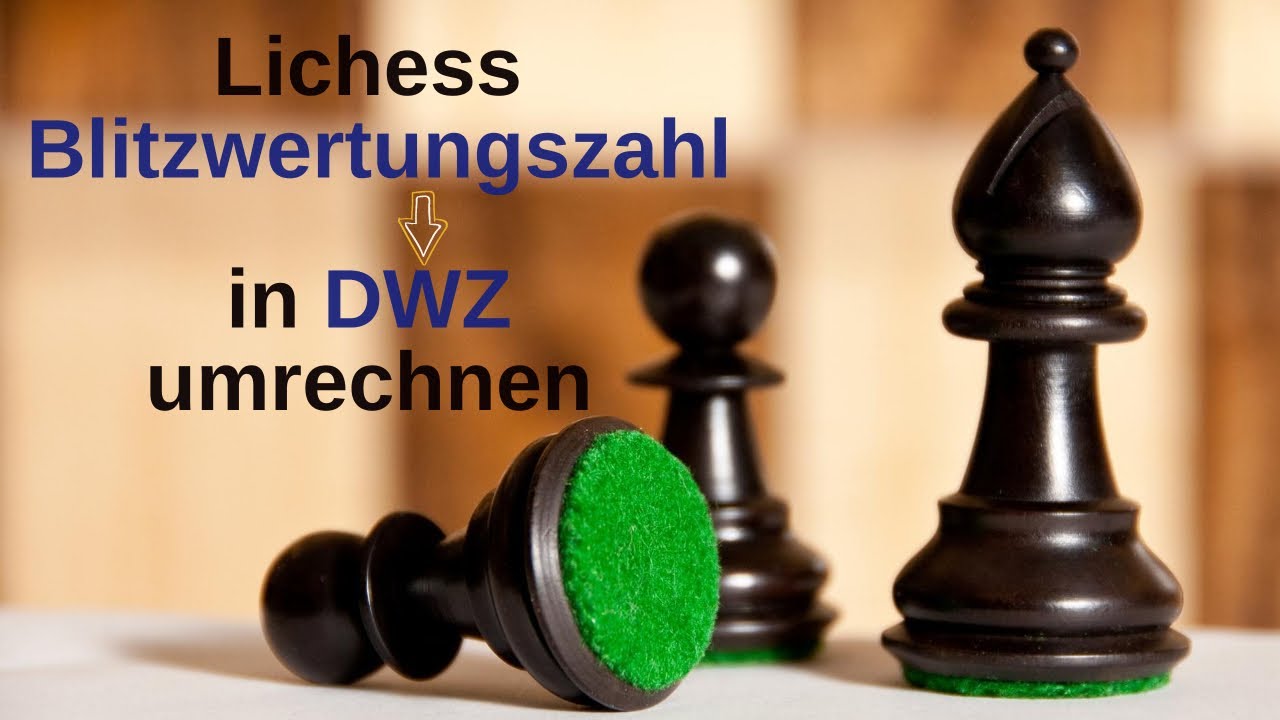 Lichess
Blitzwertungszahl

in DWZ
umrechnen